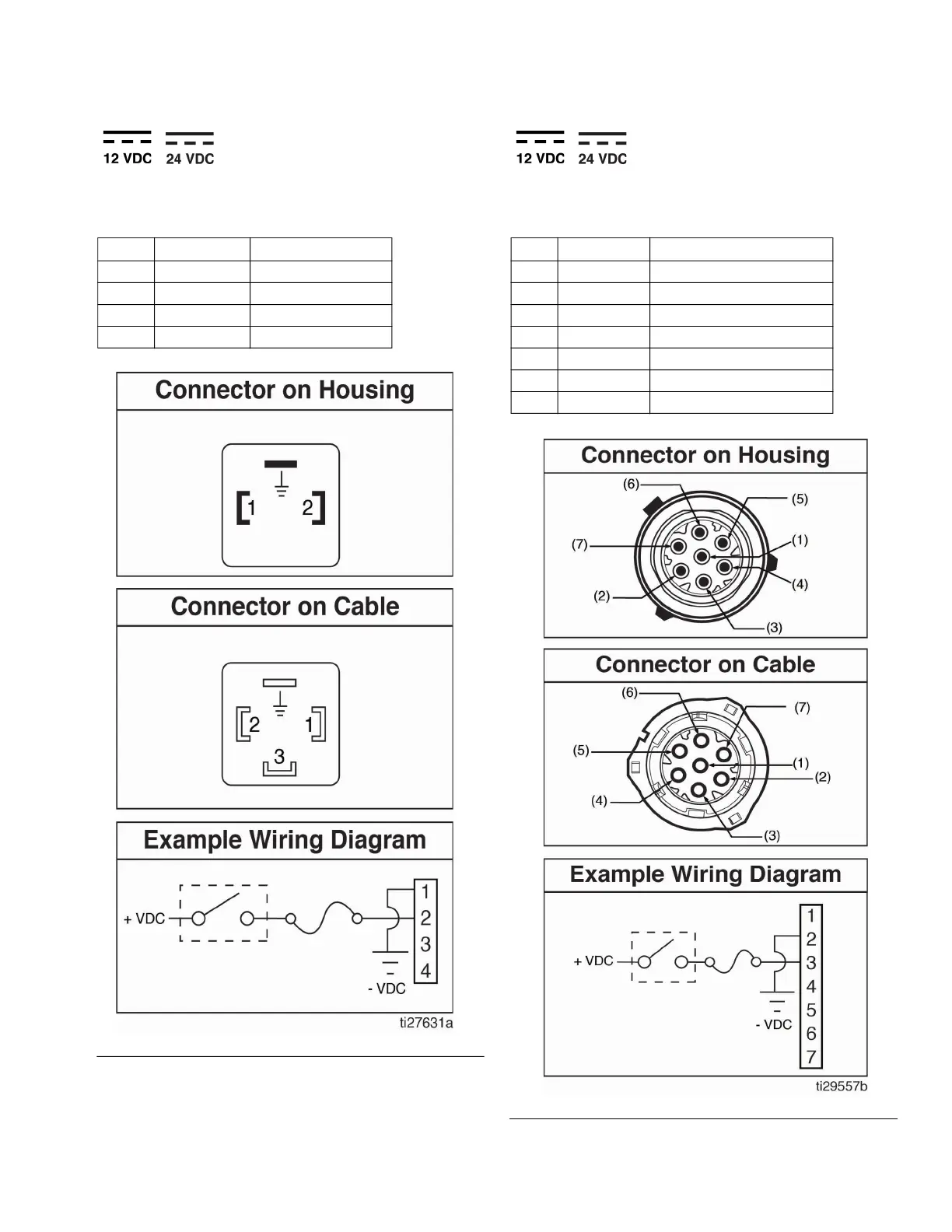 12 VDC 24 VDC

Connector on Housing

1 2

Connector on Cable

2 1
3

Example Wiring Diagram

+ VDC

1
2
3
4

- VDC

ti27631a

12 VDC 24 VDC

Connector on Housing

(6)
(5)
(7)
(1)
(4)
(2)
(3)

Connector on Cable

(6)
(7)
(5)
(1)
(2)
(4)
(3)

Example Wiring Diagram

+ VDC

1
2
3
4
5
6
7

- VDC

ti29557b